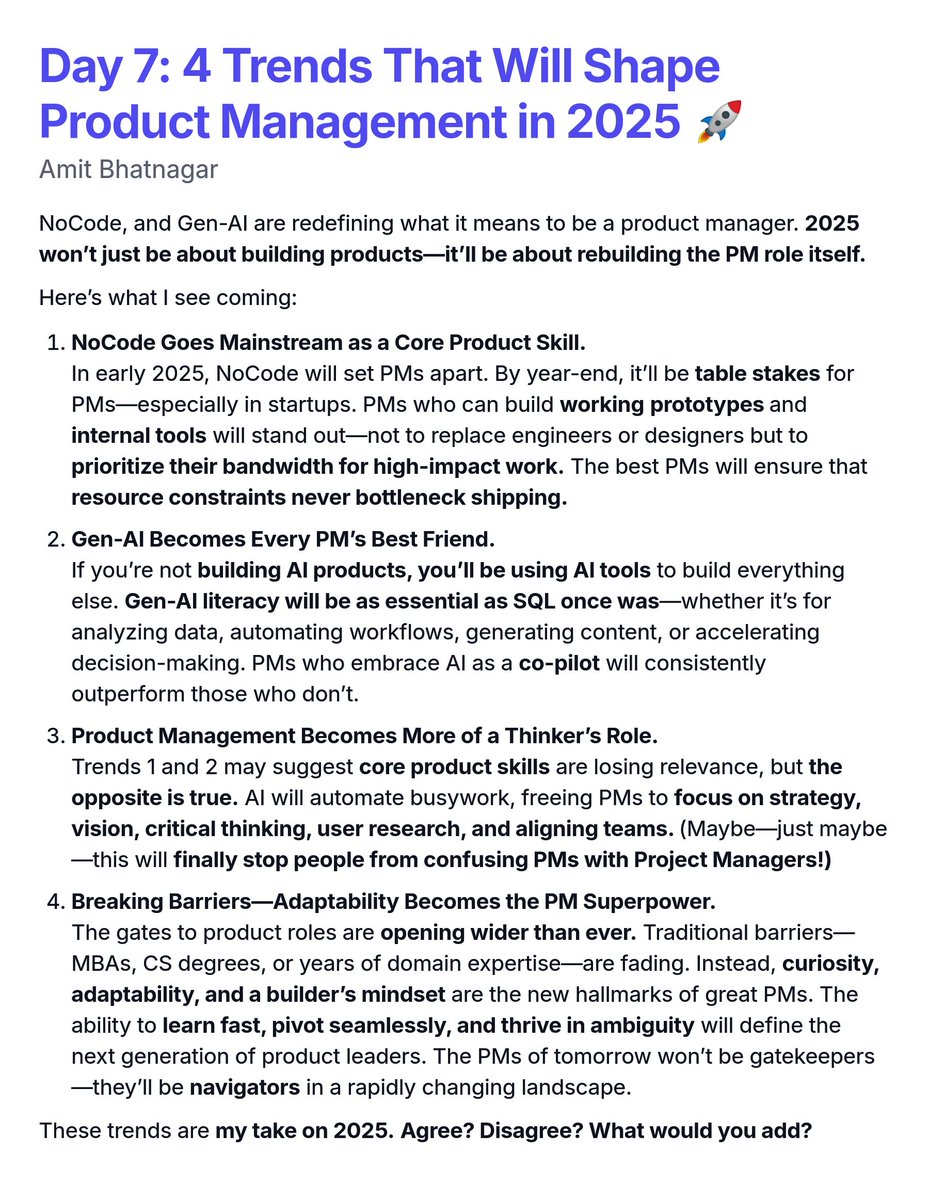 Day 7: 4 Trends That Will Shape Product Management in 2025 🚀
Amit Bhatnagar

NoCode, and Gen-AI are redefining what it means to be a product manager. 2025 won't just be about building products—it'll be about rebuilding the PM role itself.

Here's what I see coming:

1. NoCode Goes Mainstream as a Core Product Skill.
In early 2025, NoCode will set PMs apart. By year-end, it'll be table stakes for PMs—especially in startups. PMs who can build working prototypes and internal tools will stand out—not to replace engineers or designers but to prioritize their bandwidth for high-impact work. The best PMs will ensure that resource constraints never bottleneck shipping.

2. Gen-AI Becomes Every PM's Best Friend.
If you're not building AI products, you'll be using AI tools to build everything else. Gen-AI literacy will be as essential as SQL once was—whether it's for analyzing data, automating workflows, generating content, or accelerating decision-making. PMs who embrace AI as a co-pilot will consistently outperform those who don't.

3. Product Management Becomes More of a Thinker's Role.
Trends 1 and 2 may suggest core product skills are losing relevance, but the opposite is true. AI will automate busywork, freeing PMs to focus on strategy, vision, critical thinking, user research, and aligning teams. (Maybe—just maybe—this will finally stop people from confusing PMs with Project Managers!)

4. Breaking Barriers—Adaptability Becomes the PM Superpower.
The gates to product roles are opening wider than ever. Traditional barriers—MBAs, CS degrees, or years of domain expertise—are fading. Instead, curiosity, adaptability, and a builder's mindset are the new hallmarks of great PMs. The ability to learn fast, pivot seamlessly, and thrive in ambiguity will define the next generation of product leaders. The PMs of tomorrow won't be gatekeepers—they'll be navigators in a rapidly changing landscape.

These trends are my take on 2025. Agree? Disagree? What would you add?